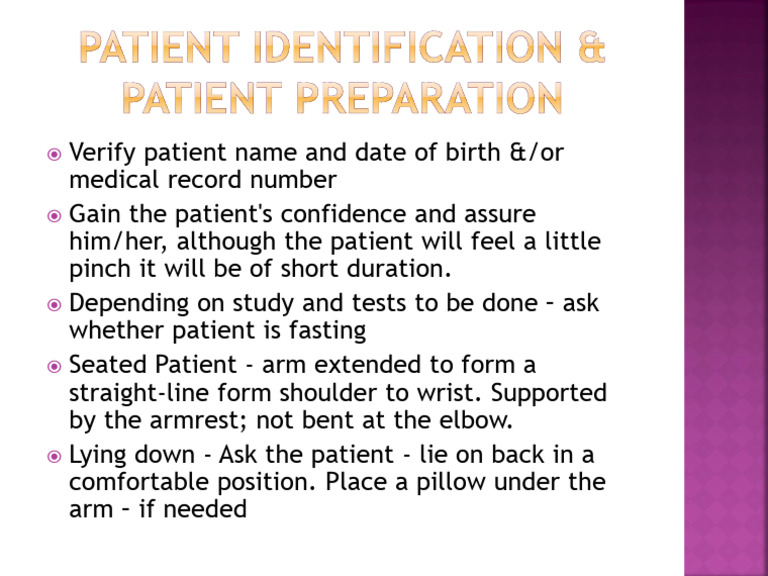 PATIENT IDENTIFICATION & PATIENT PREPARATION

Verify patient name and date of birth &/or medical record number

Gain the patient's confidence and assure him/her, although the patient will feel a little pinch it will be of short duration.

Depending on study and tests to be done – ask whether patient is fasting

Seated Patient - arm extended to form a straight-line form shoulder to wrist. Supported by the armrest; not bent at the elbow.

Lying down - Ask the patient - lie on back in a comfortable position. Place a pillow under the arm – if needed